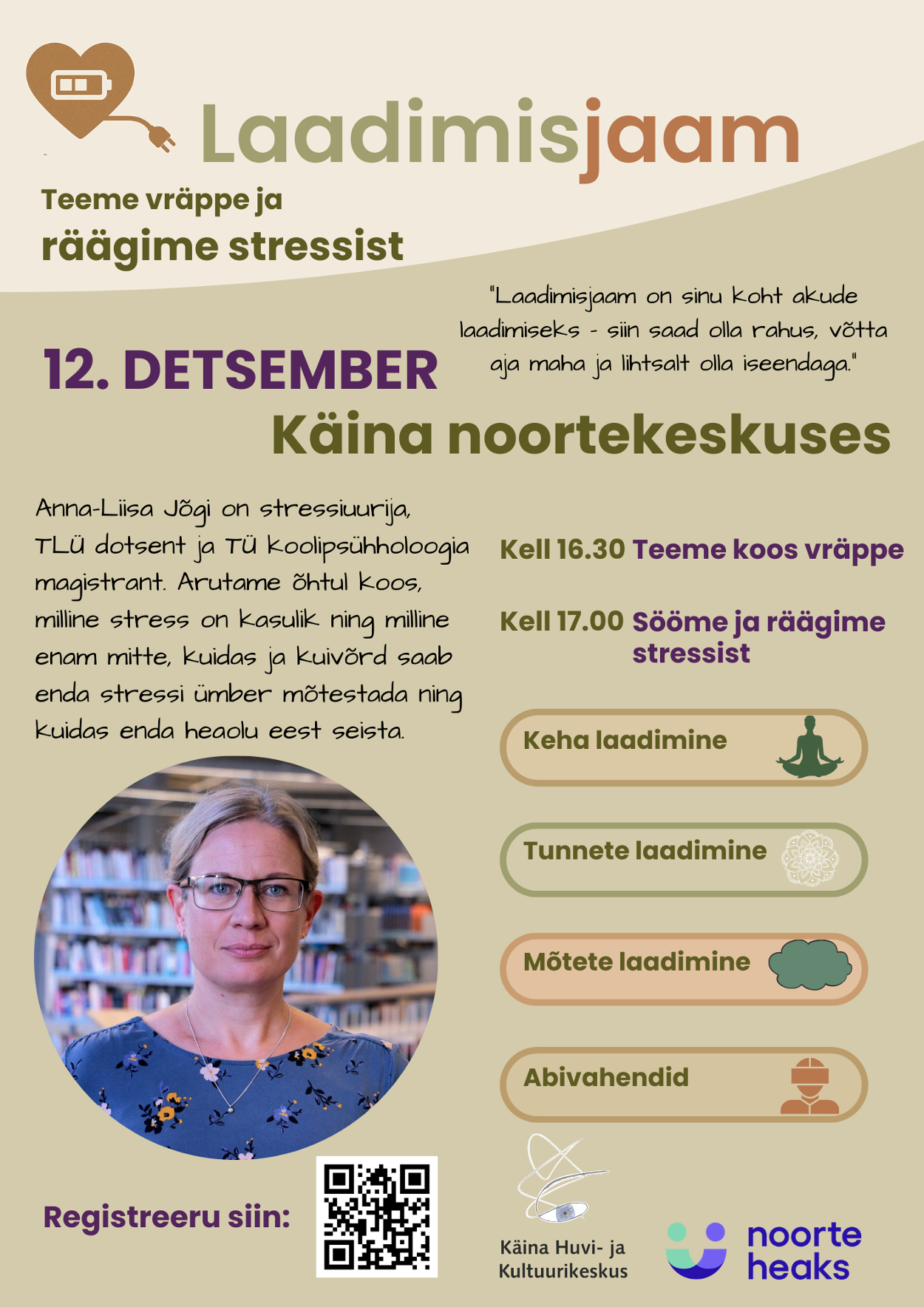 Laadimisjaam

Teeme vräppe ja
räägime stressist

"Laadimisjaam on sinu koht akude laadimiseks - siin saad olla rahus, võtta aja maha ja lihtsalt olla iseendaga."

12. DETSEMBER
Käina noortekeskuses

Anna-Liisa Jõgi on stressiuurija, TLÜ dotsent ja TÜ koolipsühholoogia magistrant. Arutame õhtul koos, milline stress on kasulik ning milline enam mitte, kuidas ja kuivõrd saab enda stressi ümber mõtestada ning kuidas enda heaolu eest seista.

Kell 16.30 Teeme koos vräppe

Kell 17.00 Sööme ja räägime stressist

Keha laadimine

Tunnete laadimine

Mõtete laadimine

Abivahendid

Registreeru siin:

Käina Huvi- ja Kultuurikeskus

noorte heaks